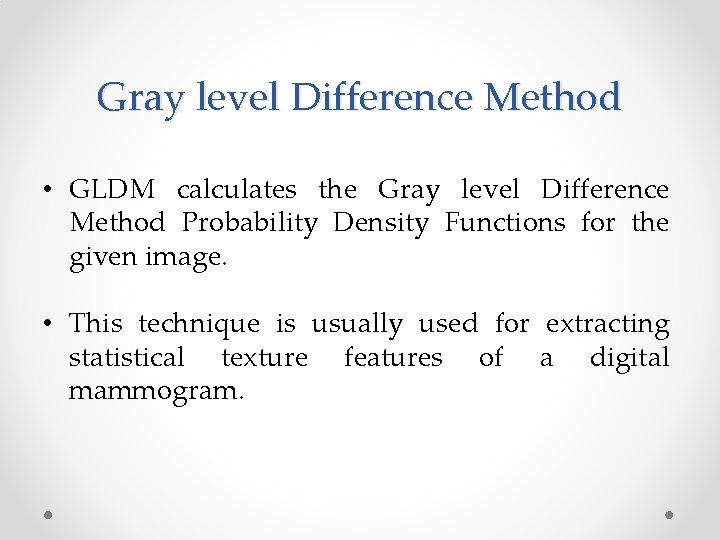 Gray level Difference Method

• GLDM calculates the Gray level Difference Method Probability Density Functions for the given image.

• This technique is usually used for extracting statistical texture features of a digital mammogram.